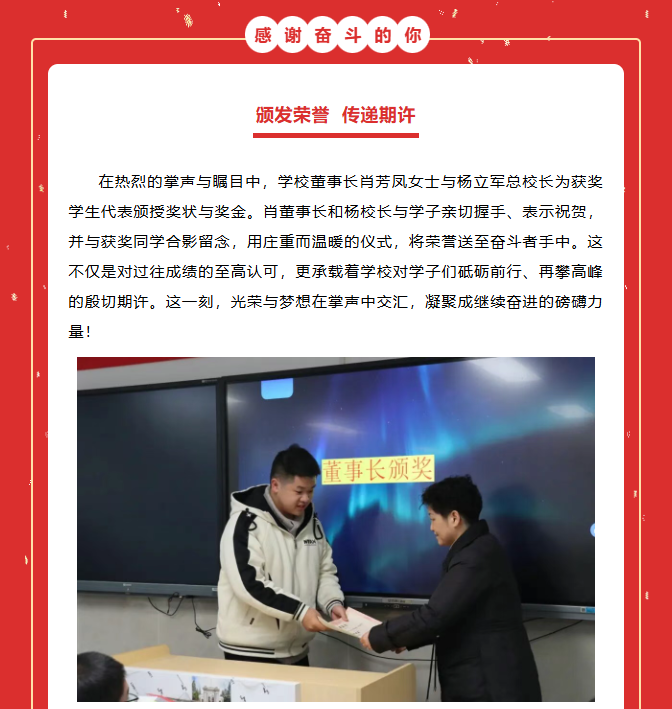 感谢奋斗的你

颁发荣誉 传递期许

在热烈的掌声与瞩目中，学校董事长肖芳凤女士与杨立军总校长为获奖学生代表颁授奖状与奖金。肖董事长和杨校长与学子亲切握手、表示祝贺，并与获奖同学合影留念，用庄重而温暖的仪式，将荣誉送至奋斗者手中。这不仅是对过往成绩的至高认可，更承载着学校对学子们砥砺前行、再攀高峰的殷切期许。这一刻，光荣与梦想在掌声中交汇，凝聚成继续奋进的磅礴力量！

董事长颁奖